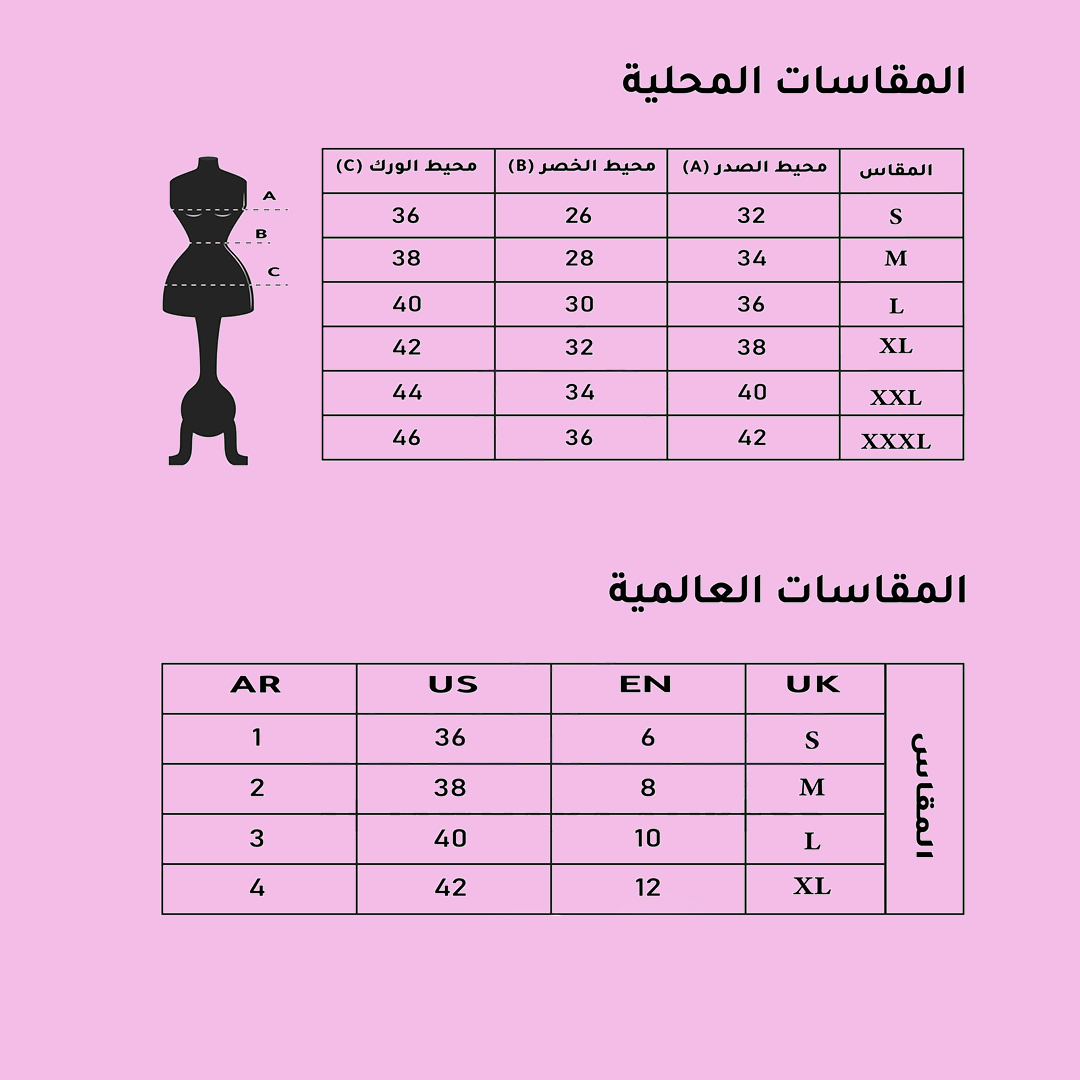 المقاسات المحلية

A
B
C

| المقاس | محيط الصدر (A) | محيط الخصر (B) | محيط الورك (C) |
|---|---|---|---|
| S | 32 | 26 | 36 |
| M | 34 | 28 | 38 |
| L | 36 | 30 | 40 |
| XL | 38 | 32 | 42 |
| XXL | 40 | 34 | 44 |
| XXXL | 42 | 36 | 46 |

المقاسات العالمية

| المقاس | UK | EN | US | AR |
|---|---|---|---|---|
| | S | 6 | 36 | 1 |
| | M | 8 | 38 | 2 |
| | L | 10 | 40 | 3 |
| | XL | 12 | 42 | 4 |